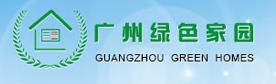 广州绿色家园
GUANGZHOU GREEN HOMES